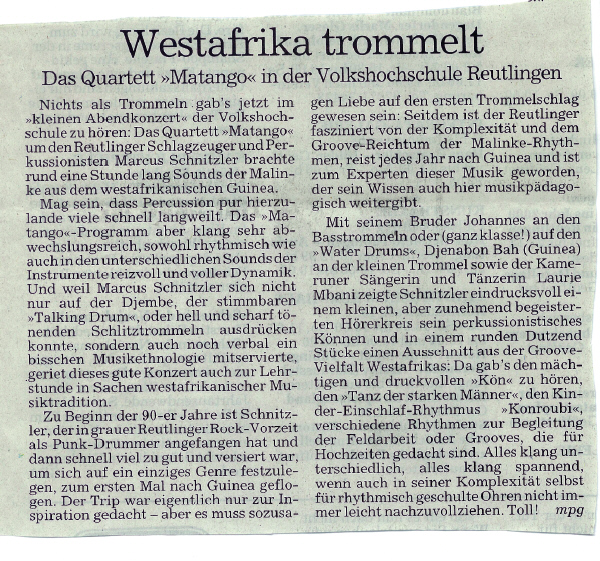 Westafrika trommelt

Das Quartett »Matango« in der Volkshochschule Reutlingen

Nichts als Trommeln gab's jetzt im »kleinen Abendkonzert« der Volkshochschule zu hören: Das Quartett »Matango« um den Reutlinger Schlagzeuger und Perkussionisten Marcus Schnitzler brachte rund eine Stunde lang Sounds der Malinke aus dem westafrikanischen Guinea.

Mag sein, dass Percussion pur hierzulande viele schnell langweilt. Das »Matango«-Programm aber klang sehr abwechslungsreich, sowohl rhythmisch wie auch in den unterschiedlichen Sounds der Instrumente reizvoll und voller Dynamik. Und weil Marcus Schnitzler sich nicht nur auf der Djembe, der stimmbaren »Talking Drum«, oder hell und scharf tönenden Schlitztrommeln ausdrücken konnte, sondern auch noch verbal ein bisschen Musikethnologie mitservierte, geriet dieses gute Konzert auch zur Lehrstunde in Sachen westafrikanischer Musiktradition.

Zu Beginn der 90-er Jahre ist Schnitzler, der in grauer Reutlinger Rock-Vorzeit als Punk-Drummer angefangen hat und dann schnell viel zu gut und versiert war, um sich auf ein einziges Genre festzulegen, zum ersten Mal nach Guinea geflogen. Der Trip war eigentlich nur zur Inspiration gedacht – aber es muss sozusagen Liebe auf den ersten Trommelschlag gewesen sein: Seitdem ist der Reutlinger fasziniert von der Komplexität und dem Groove-Reichtum der Malinke-Rhythmen, reist jedes Jahr nach Guinea und ist zum Experten dieser Musik geworden, der sein Wissen auch hier musikpädagogisch weitergibt.

Mit seinem Bruder Johannes an den Basstrommeln oder (ganz klasse!) auf den »Water Drums«, Djenabon Bah (Guinea) an der kleinen Trommel sowie der Kameruner Sängerin und Tänzerin Laurie Mbani zeigte Schnitzler eindrucksvoll einem kleinen, aber zunehmend begeisterten Hörerkreis sein perkussionistisches Können und in einem runden Dutzend Stücke einen Ausschnitt aus der Groove-Vielfalt Westafrikas: Da gab's den mächtigen und druckvollen »Kön« zu hören, den »Tanz der starken Männer«, den Kinder-Einschlaf-Rhythmus »Konroubi«, verschiedene Rhythmen zur Begleitung der Feldarbeit oder Grooves, die für Hochzeiten gedacht sind. Alles klang unterschiedlich, alles klang spannend, wenn auch in seiner Komplexität selbst für rhythmisch geschulte Ohren nicht immer leicht nachzuvollziehen. Toll! mpg